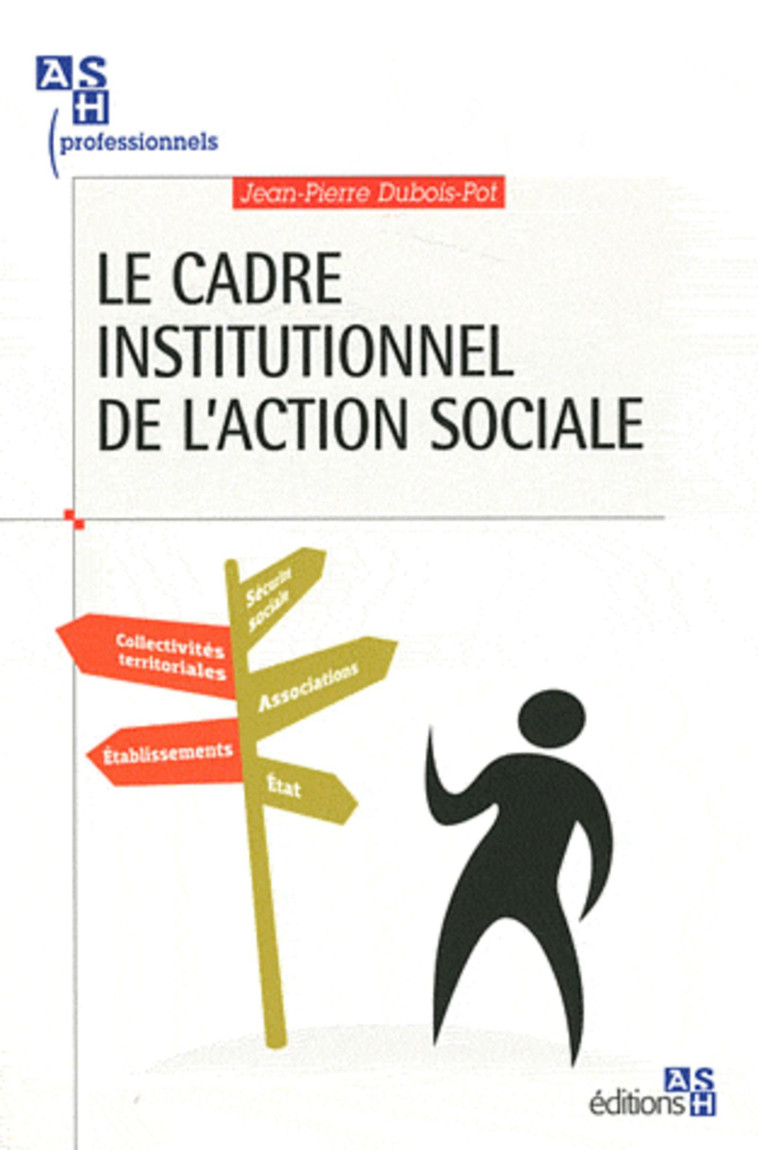 ASH
professionnels

Jean-Pierre Dubois-Pot

LE CADRE INSTITUTIONNEL DE L'ACTION SOCIALE

Sécurité sociale

Collectivités territoriales

Associations

Établissements

État

éditions ASH